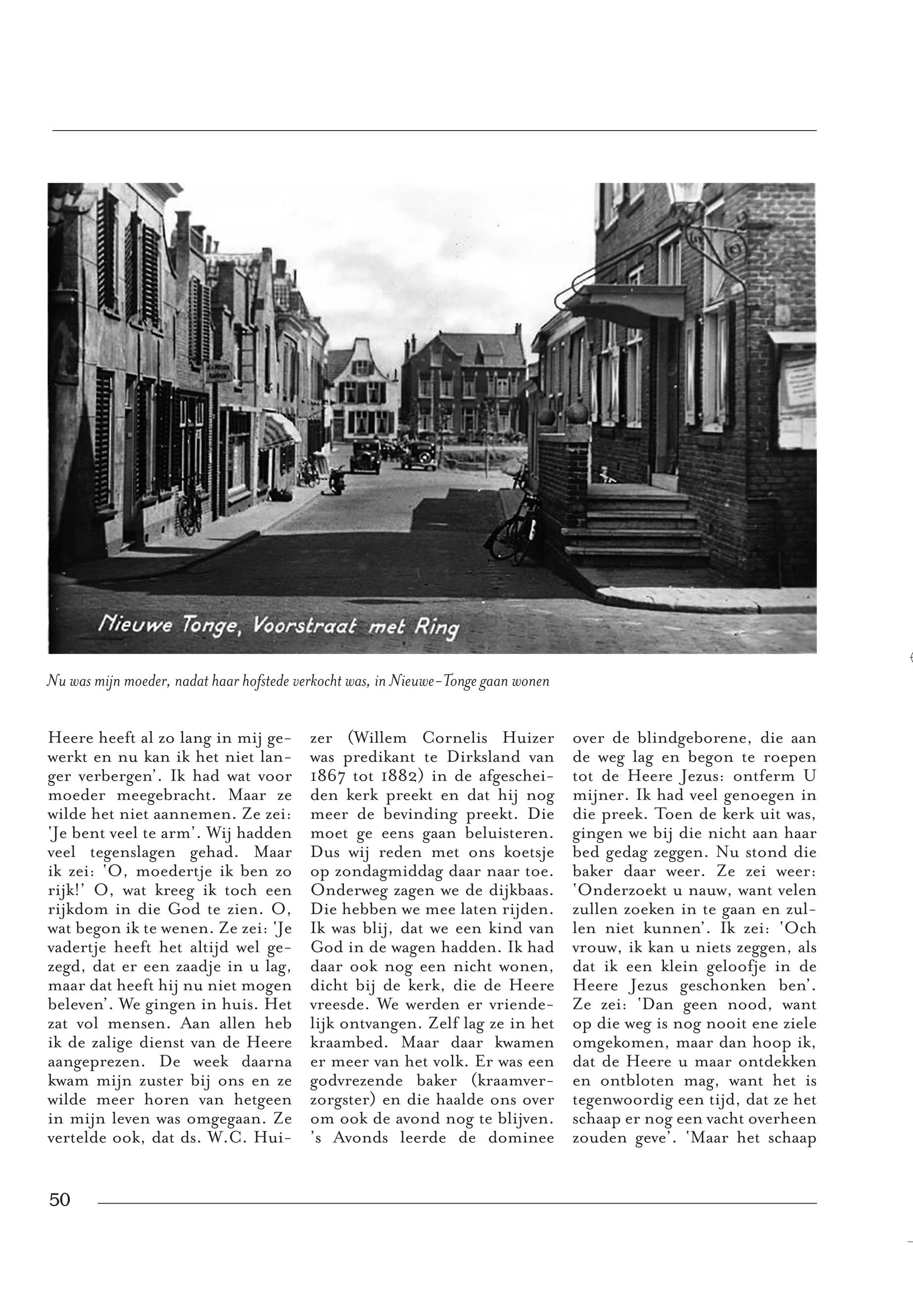 Nieuwe Tonge, Voorstraat met Ring

Nu was mijn moeder, nadat haar hofstede verkocht was, in Nieuwe-Tonge gaan wonen

Heere heeft al zo lang in mij gewerkt en nu kan ik het niet langer verbergen'. Ik had wat voor moeder meegebracht. Maar ze wilde het niet aannemen. Ze zei: 'Je bent veel te arm'. Wij hadden veel tegenslagen gehad. Maar ik zei: 'O, moedertje ik ben zo rijk!' O, wat kreeg ik toch een rijkdom in die God te zien. O, wat begon ik te wenen. Ze zei: 'Je vadertje heeft het altijd wel gezegd, dat er een zaadje in u lag, maar dat heeft hij nu niet mogen beleven'. We gingen in huis. Het zat vol mensen. Aan allen heb ik de zalige dienst van de Heere aangeprezen. De week daarna kwam mijn zuster bij ons en ze wilde meer horen van hetgeen in mijn leven was omgegaan. Ze vertelde ook, dat ds. W.C. Huizer (Willem Cornelis Huizer was predikant te Dirksland van 1867 tot 1882) in de afgescheiden kerk preekt en dat hij nog meer de bevinding preekt. Die moet ge eens gaan beluisteren. Dus wij reden met ons koetsje op zondagmiddag daar naar toe. Onderweg zagen we de dijkbaas. Die hebben we mee laten rijden. Ik was blij, dat we een kind van God in de wagen hadden. Ik had daar ook nog een nicht wonen, dicht bij de kerk, die de Heere vreesde. We werden er vriendelijk ontvangen. Zelf lag ze in het kraambed. Maar daar kwamen er meer van het volk. Er was een godvrezende baker (kraamverzorgster) en die haalde ons over om ook de avond nog te blijven. 's Avonds leerde de dominee over de blindgeborene, die aan de weg lag en begon te roepen tot de Heere Jezus: ontferm U mijner. Ik had veel genoegen in die preek. Toen de kerk uit was, gingen we bij die nicht aan haar bed gedag zeggen. Nu stond die baker daar weer. Ze zei weer: 'Onderzoekt u nauw, want velen zullen zoeken in te gaan en zullen niet kunnen'. Ik zei: 'Och vrouw, ik kan u niets zeggen, als dat ik een klein geloofje in de Heere Jezus geschonken ben'. Ze zei: 'Dan geen nood, want op die weg is nog nooit ene ziele omgekomen, maar dan hoop ik, dat de Heere u maar ontdekken en ontbloten mag, want het is tegenwoordig een tijd, dat ze het schaap er nog een vacht overheen zouden geve'. 'Maar het schaap

50